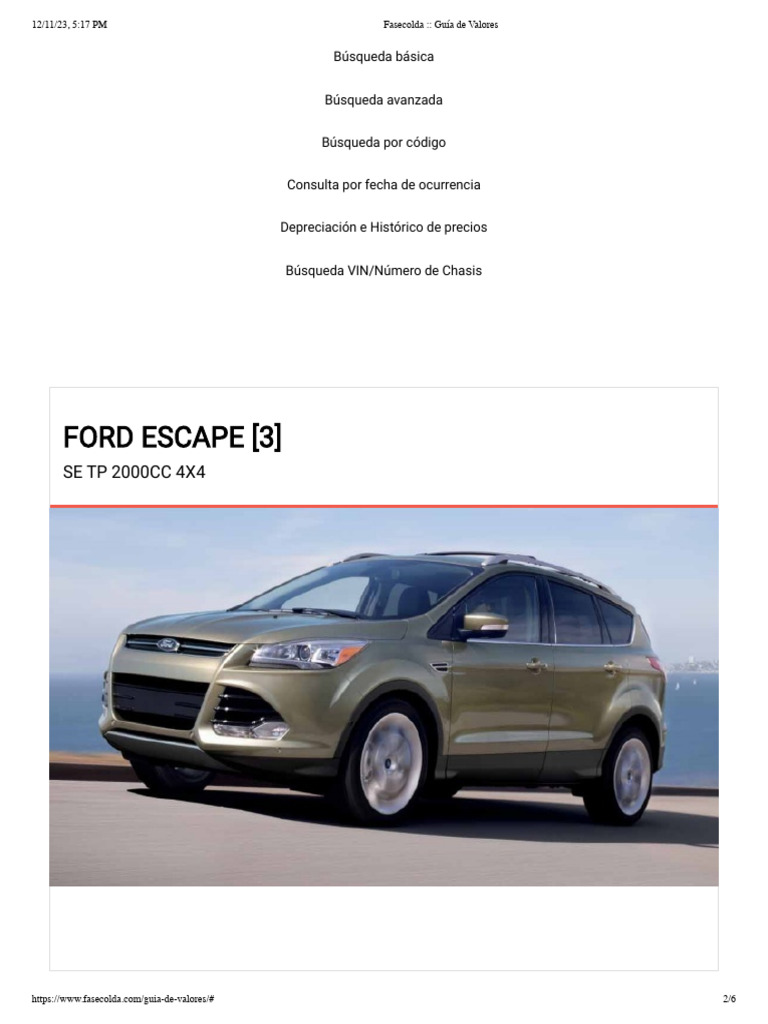 12/11/23, 5:17 PM Fasecolda :: Guía de Valores

Búsqueda básica

Búsqueda avanzada

Búsqueda por código

Consulta por fecha de ocurrencia

Depreciación e Histórico de precios

Búsqueda VIN/Número de Chasis

FORD ESCAPE [3]

SE TP 2000CC 4X4

https://www.fasecolda.com/guia-de-valores/# 2/6